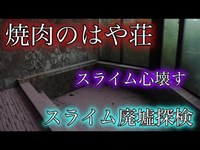 焼肉のはや荘

スライム心壊す

スライム廃墟探検